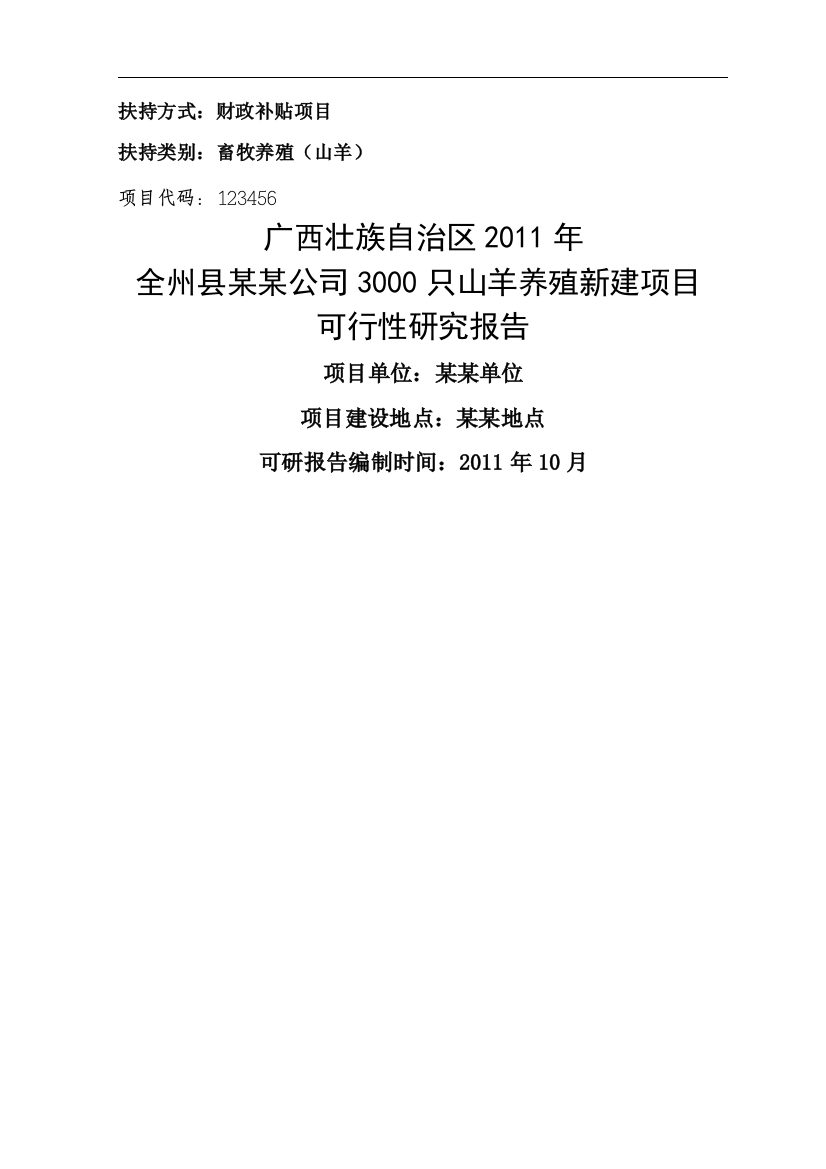 扶持方式：财政补贴项目

扶持类别：畜牧养殖（山羊）

项目代码：123456

广西壮族自治区 2011 年
全州县某某公司 3000 只山羊养殖新建项目
可行性研究报告

项目单位：某某单位

项目建设地点：某某地点

可研报告编制时间：2011 年 10 月